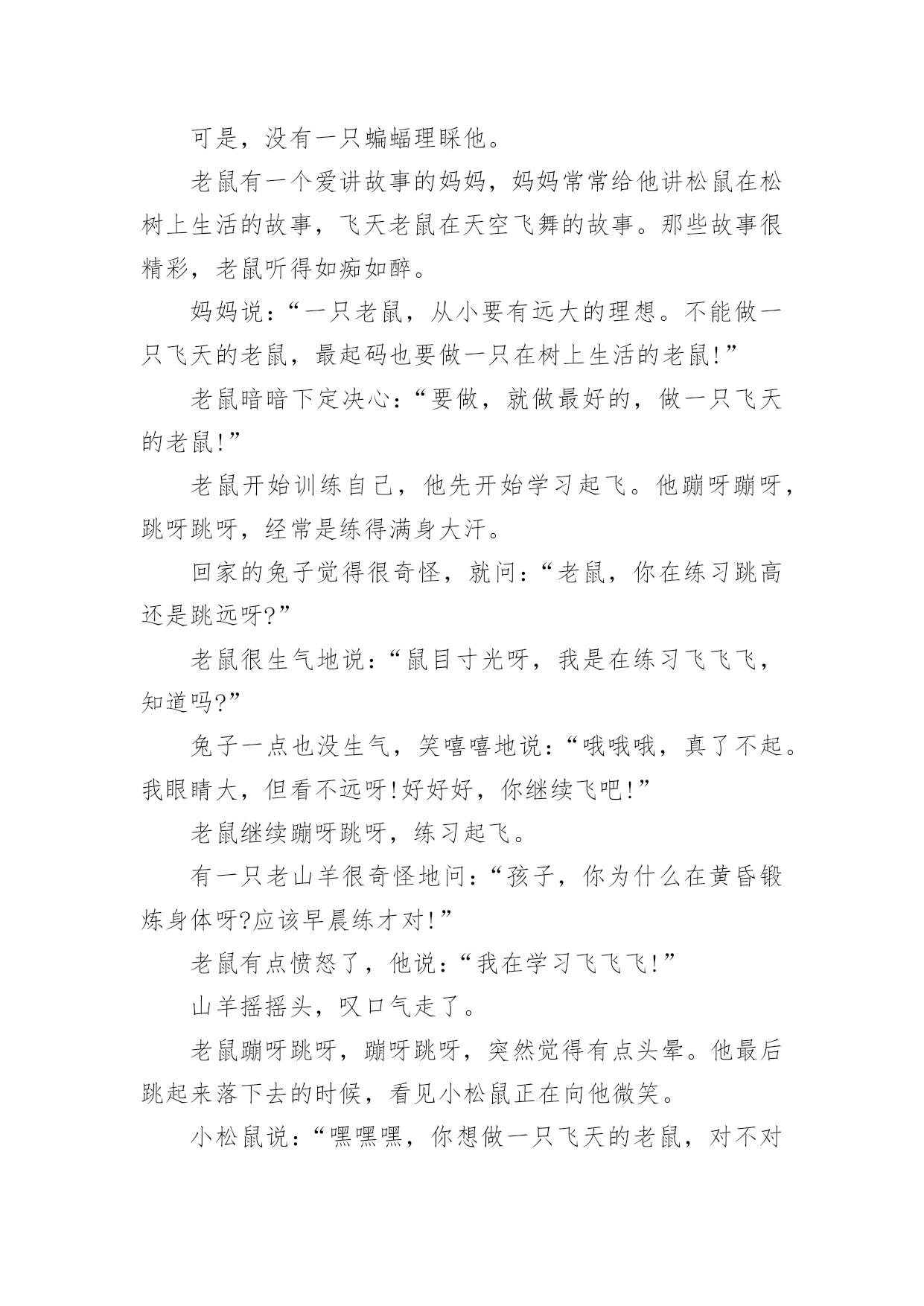 可是，没有一只蝙蝠理睬他。

老鼠有一个爱讲故事的妈妈，妈妈常常给他讲松鼠在松树上生活的故事，飞天老鼠在天空飞舞的故事。那些故事很精彩，老鼠听得如痴如醉。

妈妈说：“一只老鼠，从小要有远大的理想。不能做一只飞天的老鼠，最起码也要做一只在树上生活的老鼠!”

老鼠暗暗下定决心：“要做，就做最好的，做一只飞天的老鼠!”

老鼠开始训练自己，他先开始学习起飞。他蹦呀蹦呀，跳呀跳呀，经常是练得满身大汗。

回家的兔子觉得很奇怪，就问：“老鼠，你在练习跳高还是跳远呀?”

老鼠很生气地说：“鼠目寸光呀，我是在练习飞飞飞，知道吗?”

兔子一点也没生气，笑嘻嘻地说：“哦哦哦，真了不起。我眼睛大，但看不远呀!好好好，你继续飞吧!”

老鼠继续蹦呀跳呀，练习起飞。

有一只老山羊很奇怪地问：“孩子，你为什么在黄昏锻炼身体呀?应该早晨练才对!”

老鼠有点愤怒了，他说：“我在学习飞飞飞!”

山羊摇摇头，叹口气走了。

老鼠蹦呀跳呀，蹦呀跳呀，突然觉得有点头晕。他最后跳起来落下去的时候，看见小松鼠正在向他微笑。

小松鼠说：“嘿嘿嘿，你想做一只飞天的老鼠，对不对